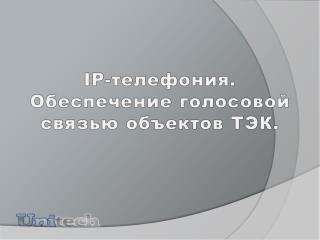 IP-телефония. Обеспечение голосовой связью объектов ТЭК.

Unitech